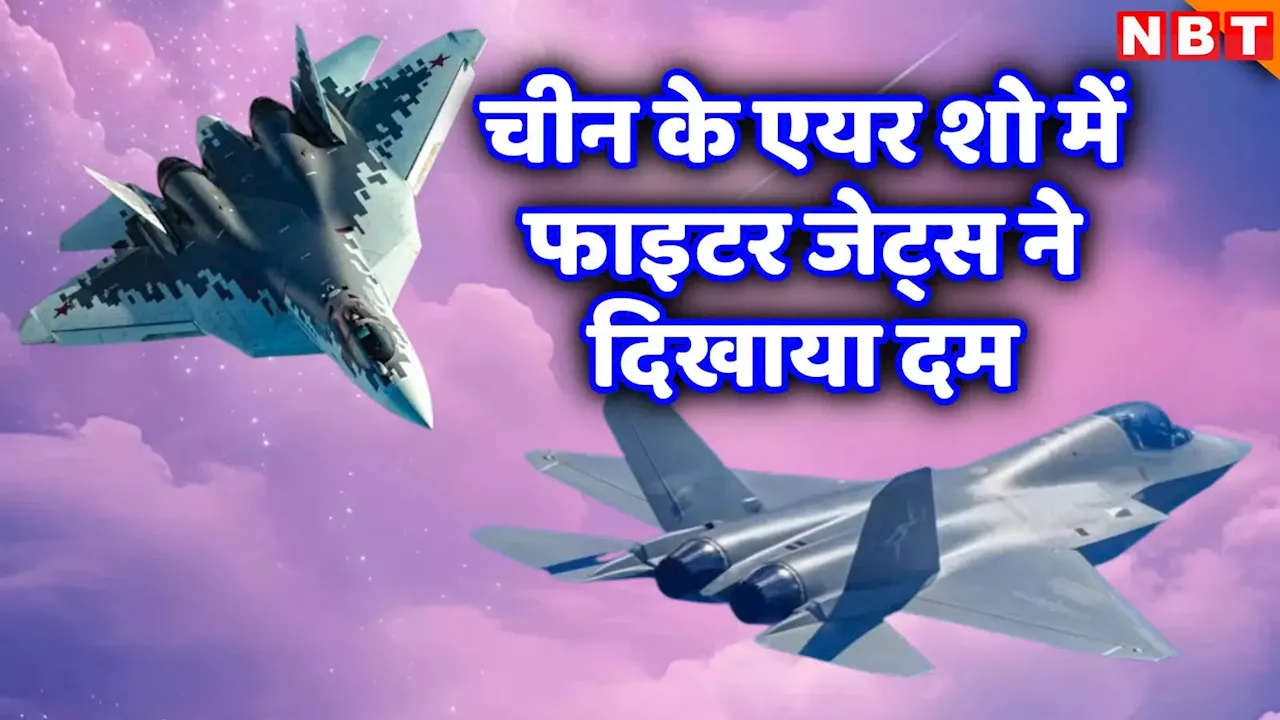 NBT

चीन के एयर शो में फाइटर जेट्स ने दिखाया दम